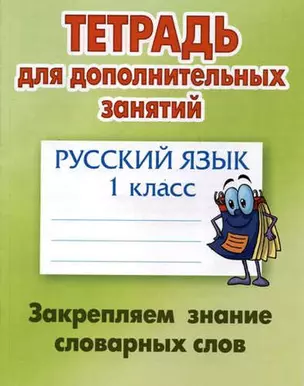 ТЕТРАДЬ
для дополнительных занятий

РУССКИЙ ЯЗЫК
1 класс

Закрепляем знание словарных слов